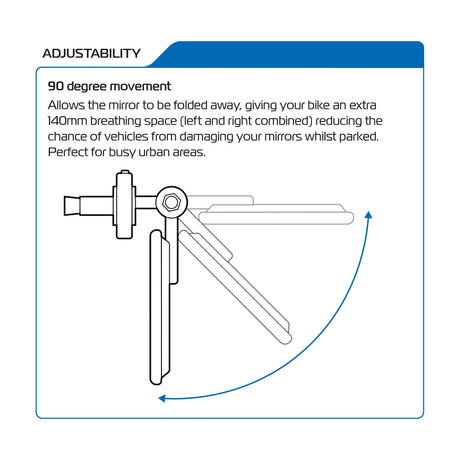 ADJUSTABILITY

90 degree movement

Allows the mirror to be folded away, giving your bike an extra 140mm breathing space (left and right combined) reducing the chance of vehicles from damaging your mirrors whilst parked. Perfect for busy urban areas.